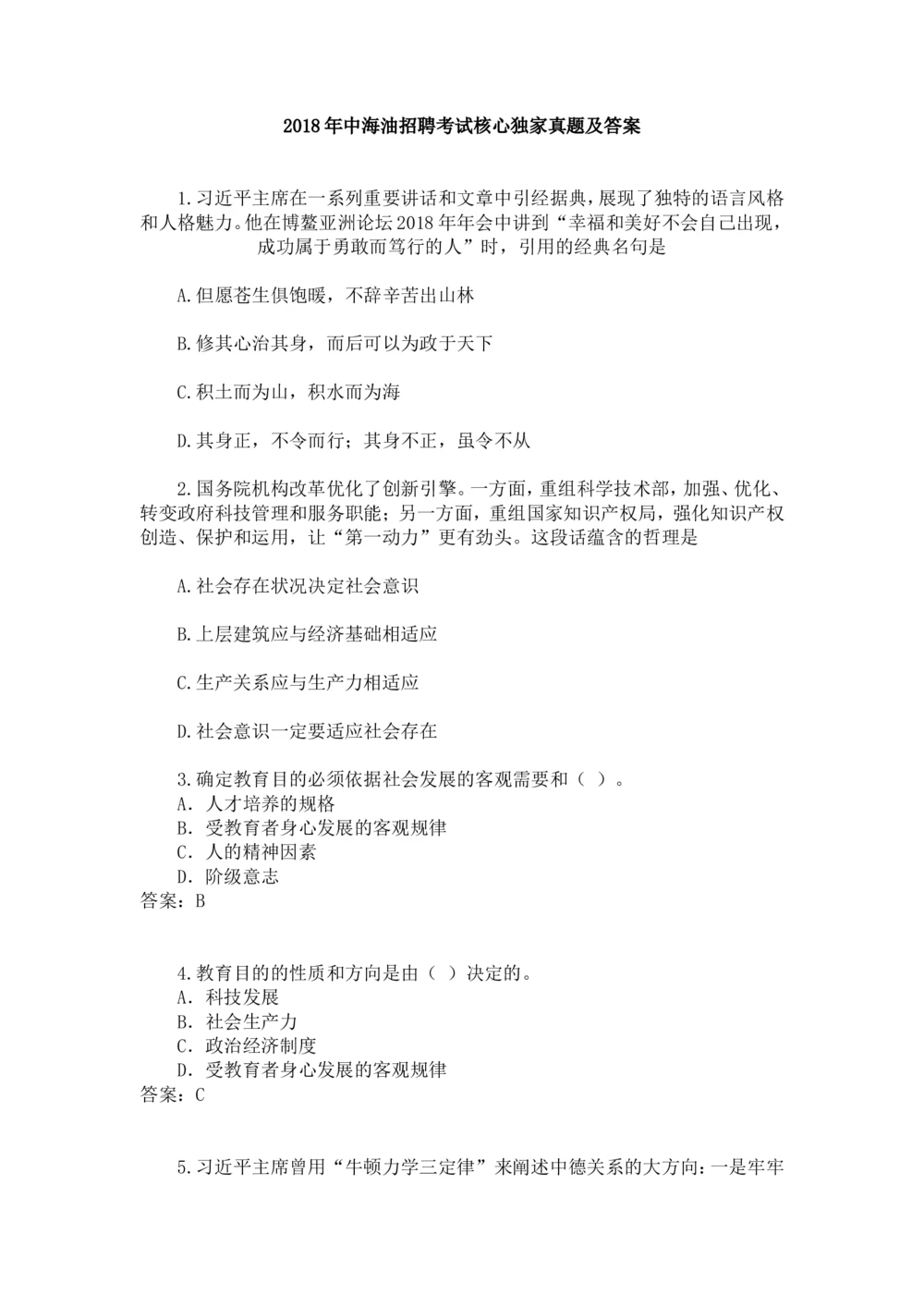 2018年中海油招聘考试核心独家真题及答案

1.习近平主席在一系列重要讲话和文章中引经据典，展现了独特的语言风格和人格魅力。他在博鳌亚洲论坛2018年年会中讲到“幸福和美好不会自己出现，成功属于勇敢而笃行的人”时，引用的经典名句是

A.但愿苍生俱饱暖，不辞辛苦出山林

B.修其心治其身，而后可以为政于天下

C.积土而为山，积水而为海

D.其身正，不令而行；其身不正，虽令不从

2.国务院机构改革优化了创新引擎。一方面，重组科学技术部，加强、优化、转变政府科技管理和服务职能；另一方面，重组国家知识产权局，强化知识产权创造、保护和运用，让“第一动力”更有劲头。这段话蕴含的哲理是

A.社会存在状况决定社会意识

B.上层建筑应与经济基础相适应

C.生产关系应与生产力相适应

D.社会意识一定要适应社会存在

3.确定教育目的必须依据社会发展的客观需要和（ ）。
A．人才培养的规格
B．受教育者身心发展的客观规律
C．人的精神因素
D．阶级意志
答案：B

4.教育目的的性质和方向是由（ ）决定的。
A．科技发展
B．社会生产力
C．政治经济制度
D．受教育者身心发展的客观规律
答案：C

5.习近平主席曾用“牛顿力学三定律”来阐述中德关系的大方向：一是牢牢